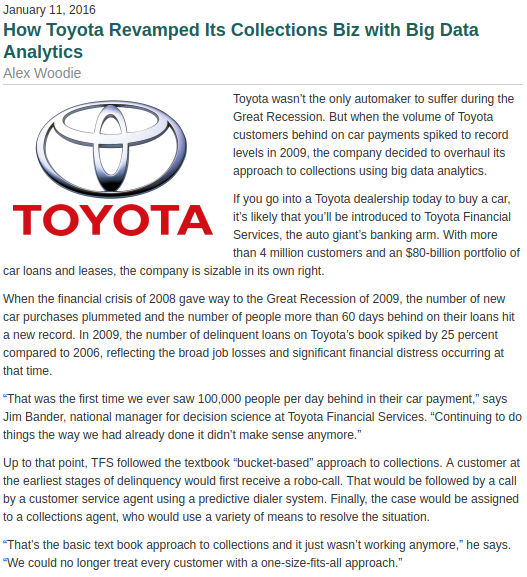 January 11, 2016

How Toyota Revamped Its Collections Biz with Big Data Analytics

Alex Woodie

TOYOTA

Toyota wasn't the only automaker to suffer during the Great Recession. But when the volume of Toyota customers behind on car payments spiked to record levels in 2009, the company decided to overhaul its approach to collections using big data analytics.

If you go into a Toyota dealership today to buy a car, it's likely that you'll be introduced to Toyota Financial Services, the auto giant's banking arm. With more than 4 million customers and an $80-billion portfolio of car loans and leases, the company is sizable in its own right.

When the financial crisis of 2008 gave way to the Great Recession of 2009, the number of new car purchases plummeted and the number of people more than 60 days behind on their loans hit a new record. In 2009, the number of delinquent loans on Toyota's book spiked by 25 percent compared to 2006, reflecting the broad job losses and significant financial distress occurring at that time.

"That was the first time we ever saw 100,000 people per day behind in their car payment," says Jim Bander, national manager for decision science at Toyota Financial Services. "Continuing to do things the way we had already done it didn't make sense anymore."

Up to that point, TFS followed the textbook "bucket-based" approach to collections. A customer at the earliest stages of delinquency would first receive a robo-call. That would be followed by a call by a customer service agent using a predictive dialer system. Finally, the case would be assigned to a collections agent, who would use a variety of means to resolve the situation.

"That's the basic text book approach to collections and it just wasn't working anymore," he says. "We could no longer treat every customer with a one-size-fits-all approach."